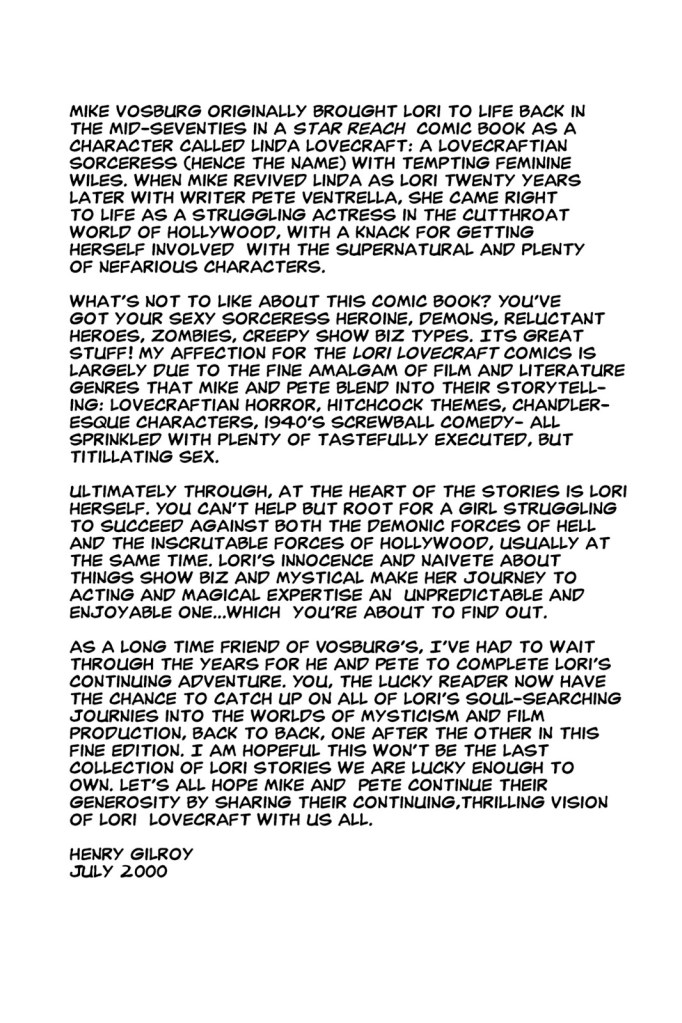 MIKE VOSBURG ORIGINALLY BROUGHT LORI TO LIFE BACK IN THE MID-SEVENTIES IN A STAR REACH COMIC BOOK AS A CHARACTER CALLED LINDA LOVECRAFT: A LOVECRAFTIAN SORCERESS (HENCE THE NAME) WITH TEMPTING FEMININE WILES. WHEN MIKE REVIVED LINDA AS LORI TWENTY YEARS LATER WITH WRITER PETE VENTRELLA, SHE CAME RIGHT TO LIFE AS A STRUGGLING ACTRESS IN THE CUTTHROAT WORLD OF HOLLYWOOD, WITH A KNACK FOR GETTING HERSELF INVOLVED WITH THE SUPERNATURAL AND PLENTY OF NEFARIOUS CHARACTERS.

WHAT'S NOT TO LIKE ABOUT THIS COMIC BOOK? YOU'VE GOT YOUR SEXY SORCERESS HEROINE, DEMONS, RELUCTANT HEROES, ZOMBIES, CREEPY SHOW BIZ TYPES. ITS GREAT STUFF! MY AFFECTION FOR THE LORI LOVECRAFT COMICS IS LARGELY DUE TO THE FINE AMALGAM OF FILM AND LITERATURE GENRES THAT MIKE AND PETE BLEND INTO THEIR STORYTELLING: LOVECRAFTIAN HORROR, HITCHCOCK THEMES, CHANDLER-ESQUE CHARACTERS, 1940'S SCREWBALL COMEDY- ALL SPRINKLED WITH PLENTY OF TASTEFULLY EXECUTED, BUT TITILLATING SEX.

ULTIMATELY THROUGH, AT THE HEART OF THE STORIES IS LORI HERSELF. YOU CAN'T HELP BUT ROOT FOR A GIRL STRUGGLING TO SUCCEED AGAINST BOTH THE DEMONIC FORCES OF HELL AND THE INSCRUTABLE FORCES OF HOLLYWOOD, USUALLY AT THE SAME TIME. LORI'S INNOCENCE AND NAIVETE ABOUT THINGS SHOW BIZ AND MYSTICAL MAKE HER JOURNEY TO ACTING AND MAGICAL EXPERTISE AN UNPREDICTABLE AND ENJOYABLE ONE...WHICH YOU'RE ABOUT TO FIND OUT.

AS A LONG TIME FRIEND OF VOSBURG'S, I'VE HAD TO WAIT THROUGH THE YEARS FOR HE AND PETE TO COMPLETE LORI'S CONTINUING ADVENTURE. YOU, THE LUCKY READER NOW HAVE THE CHANCE TO CATCH UP ON ALL OF LORI'S SOUL-SEARCHING JOURNIES INTO THE WORLDS OF MYSTICISM AND FILM PRODUCTION, BACK TO BACK, ONE AFTER THE OTHER IN THIS FINE EDITION. I AM HOPEFUL THIS WON'T BE THE LAST COLLECTION OF LORI STORIES WE ARE LUCKY ENOUGH TO OWN. LET'S ALL HOPE MIKE AND PETE CONTINUE THEIR GENEROSITY BY SHARING THEIR CONTINUING,THRILLING VISION OF LORI LOVECRAFT WITH US ALL.

HENRY GILROY
JULY 2000